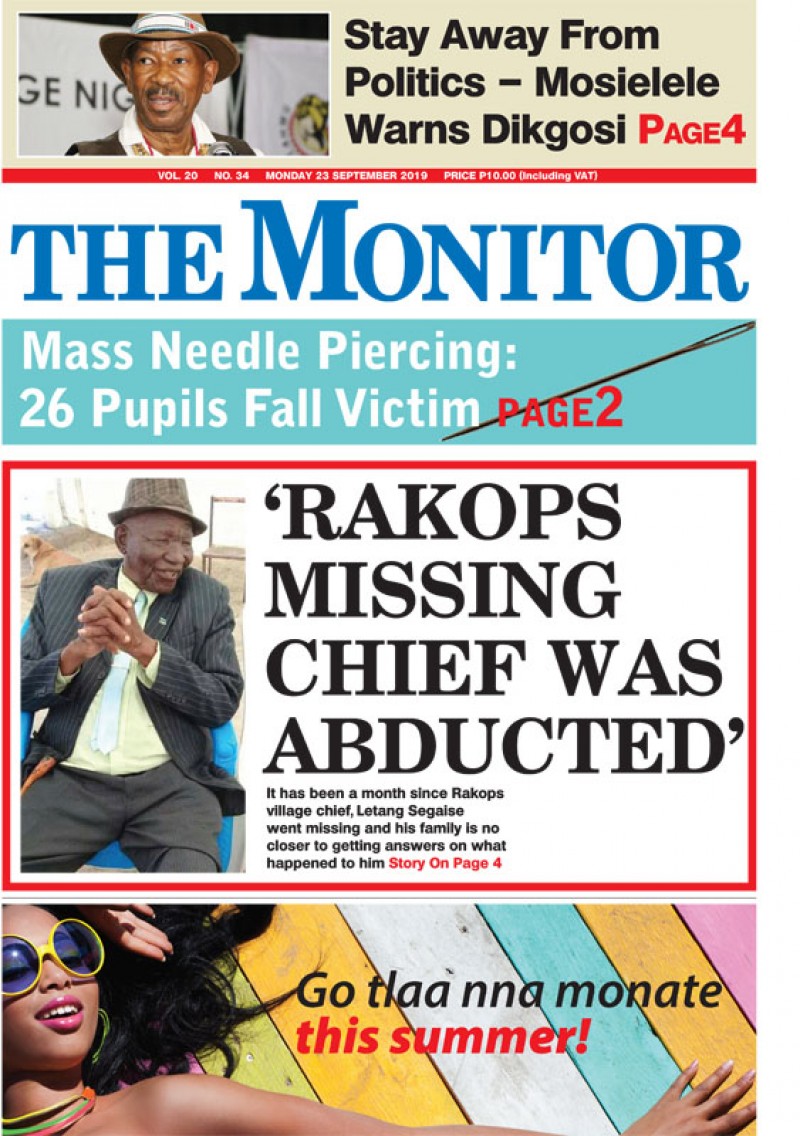 GE NIG

Stay Away From Politics – Mosielele Warns Dikgosi PAGE4

VOL. 20 NO. 34 MONDAY 23 SEPTEMBER 2019 PRICE P10.00 (Including VAT)

THE MONITOR

Mass Needle Piercing: 26 Pupils Fall Victim PAGE2

'RAKOPS MISSING CHIEF WAS ABDUCTED'

It has been a month since Rakops village chief, Letang Segaise went missing and his family is no closer to getting answers on what happened to him Story On Page 4

Go tlaa nna monate this summer!